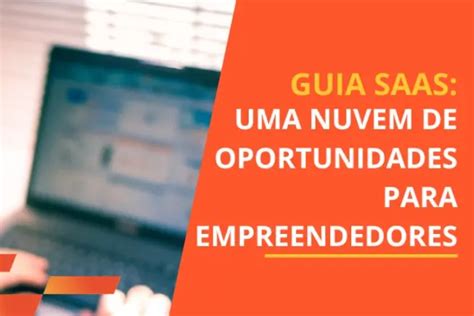 GUIA SAAS:
UMA NUVEM DE OPORTUNIDADES PARA EMPREENDEDORES